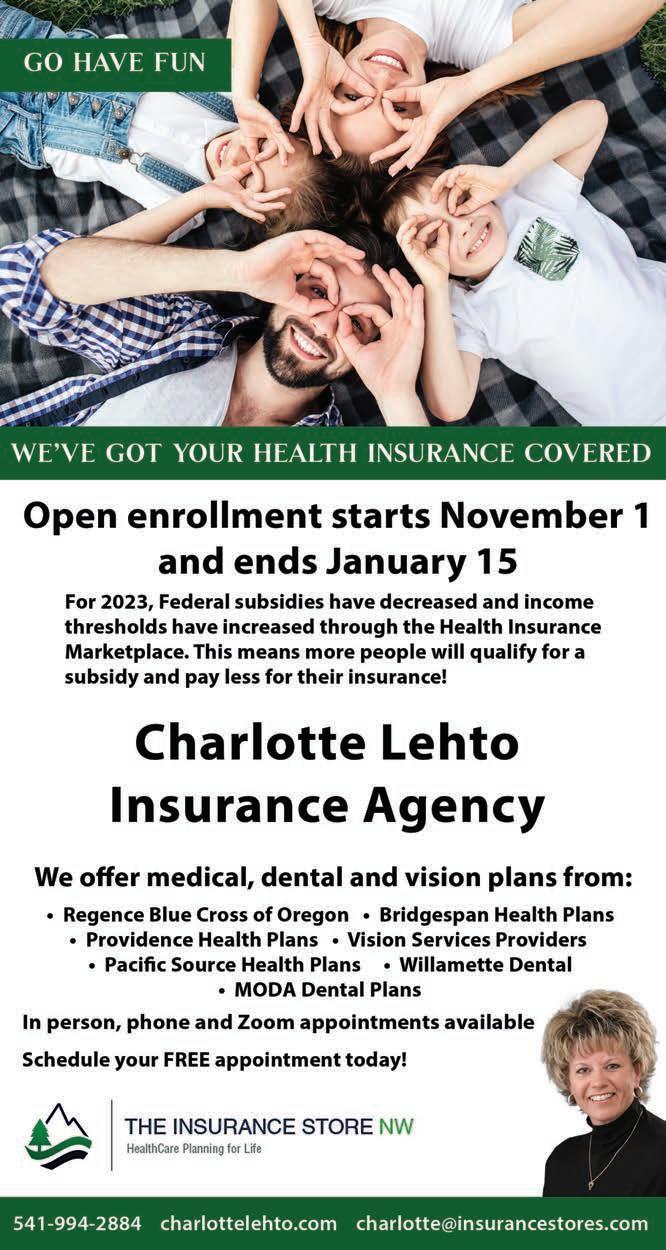 GO HAVE FUN

WE'VE GOT YOUR HEALTH INSURANCE COVERED

Open enrollment starts November 1 and ends January 15

For 2023, Federal subsidies have decreased and income thresholds have increased through the Health Insurance Marketplace. This means more people will qualify for a subsidy and pay less for their insurance!

Charlotte Lehto Insurance Agency

We offer medical, dental and vision plans from:

• Regence Blue Cross of Oregon • Bridgespan Health Plans
• Providence Health Plans • Vision Services Providers
• Pacific Source Health Plans • Willamette Dental
• MODA Dental Plans

In person, phone and Zoom appointments available

Schedule your FREE appointment today!

THE INSURANCE STORE NW
HealthCare Planning for Life

541-994-2884 charlottelehto.com charlotte@insurancestores.com